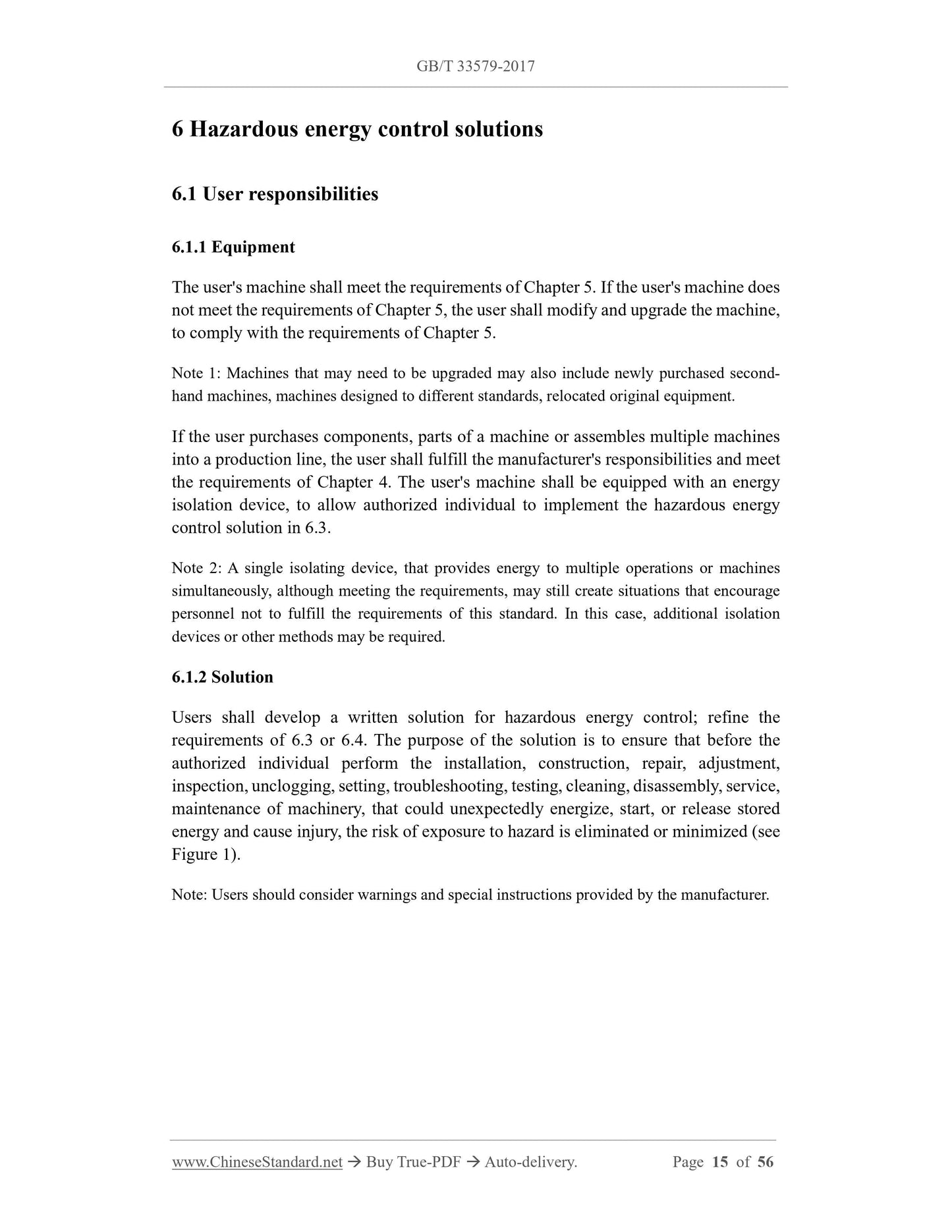 GB/T 33579-2017

6 Hazardous energy control solutions

6.1 User responsibilities

6.1.1 Equipment

The user's machine shall meet the requirements of Chapter 5. If the user's machine does not meet the requirements of Chapter 5, the user shall modify and upgrade the machine, to comply with the requirements of Chapter 5.

Note 1: Machines that may need to be upgraded may also include newly purchased second-hand machines, machines designed to different standards, relocated original equipment.

If the user purchases components, parts of a machine or assembles multiple machines into a production line, the user shall fulfill the manufacturer's responsibilities and meet the requirements of Chapter 4. The user's machine shall be equipped with an energy isolation device, to allow authorized individual to implement the hazardous energy control solution in 6.3.

Note 2: A single isolating device, that provides energy to multiple operations or machines simultaneously, although meeting the requirements, may still create situations that encourage personnel not to fulfill the requirements of this standard. In this case, additional isolation devices or other methods may be required.

6.1.2 Solution

Users shall develop a written solution for hazardous energy control; refine the requirements of 6.3 or 6.4. The purpose of the solution is to ensure that before the authorized individual perform the installation, construction, repair, adjustment, inspection, unclogging, setting, troubleshooting, testing, cleaning, disassembly, service, maintenance of machinery, that could unexpectedly energize, start, or release stored energy and cause injury, the risk of exposure to hazard is eliminated or minimized (see Figure 1).

Note: Users should consider warnings and special instructions provided by the manufacturer.

www.ChineseStandard.net → Buy True-PDF → Auto-delivery. Page 15 of 56